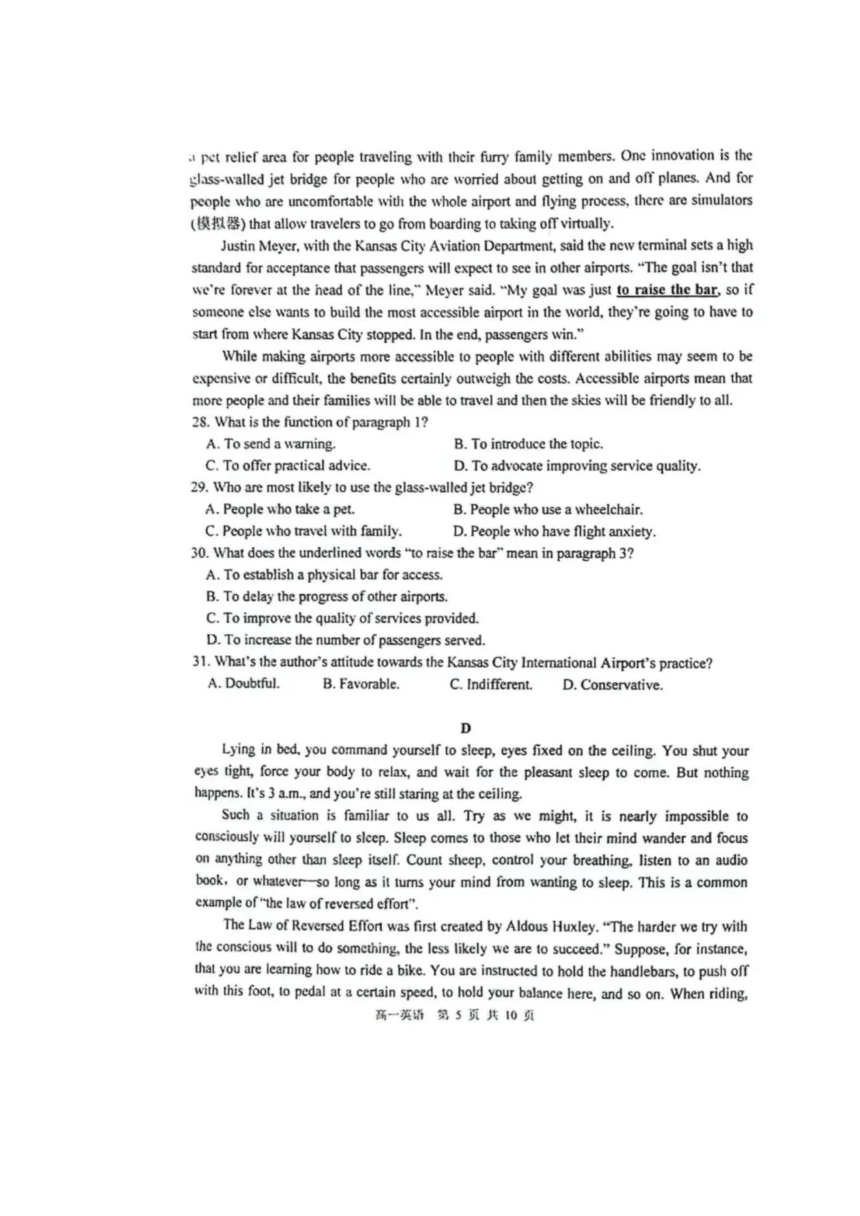 a pet relief area for people traveling with their furry family members. One innovation is the glass-walled jet bridge for people who are worried about getting on and off planes. And for people who are uncomfortable with the whole airport and flying process, there are simulators (模拟器) that allow travelers to go from boarding to taking off virtually.

Justin Meyer, with the Kansas City Aviation Department, said the new terminal sets a high standard for acceptance that passengers will expect to see in other airports. "The goal isn't that we're forever at the head of the line," Meyer said. "My goal was just to raise the bar, so if someone else wants to build the most accessible airport in the world, they're going to have to start from where Kansas City stopped. In the end, passengers win."

While making airports more accessible to people with different abilities may seem to be expensive or difficult, the benefits certainly outweigh the costs. Accessible airports mean that more people and their families will be able to travel and then the skies will be friendly to all.

28. What is the function of paragraph 1?
A. To send a warning.
B. To introduce the topic.
C. To offer practical advice.
D. To advocate improving service quality.

29. Who are most likely to use the glass-walled jet bridge?
A. People who take a pet.
B. People who use a wheelchair.
C. People who travel with family.
D. People who have flight anxiety.

30. What does the underlined words "to raise the bar" mean in paragraph 3?
A. To establish a physical bar for access.
B. To delay the progress of other airports.
C. To improve the quality of services provided.
D. To increase the number of passengers served.

31. What's the author's attitude towards the Kansas City International Airport's practice?
A. Doubtful.
B. Favorable.
C. Indifferent.
D. Conservative.

D

Lying in bed, you command yourself to sleep, eyes fixed on the ceiling. You shut your eyes tight, force your body to relax, and wait for the pleasant sleep to come. But nothing happens. It's 3 a.m., and you're still staring at the ceiling.

Such a situation is familiar to us all. Try as we might, it is nearly impossible to consciously will yourself to sleep. Sleep comes to those who let their mind wander and focus on anything other than sleep itself. Count sheep, control your breathing, listen to an audio book, or whatever—so long as it turns your mind from wanting to sleep. This is a common example of "the law of reversed effort".

The Law of Reversed Effort was first created by Aldous Huxley. "The harder we try with the conscious will to do something, the less likely we are to succeed." Suppose, for instance, that you are learning how to ride a bike. You are instructed to hold the handlebars, to push off with this foot, to pedal at a certain speed, to hold your balance here, and so on. When riding,

高一英语 第 5 页 共 10 页